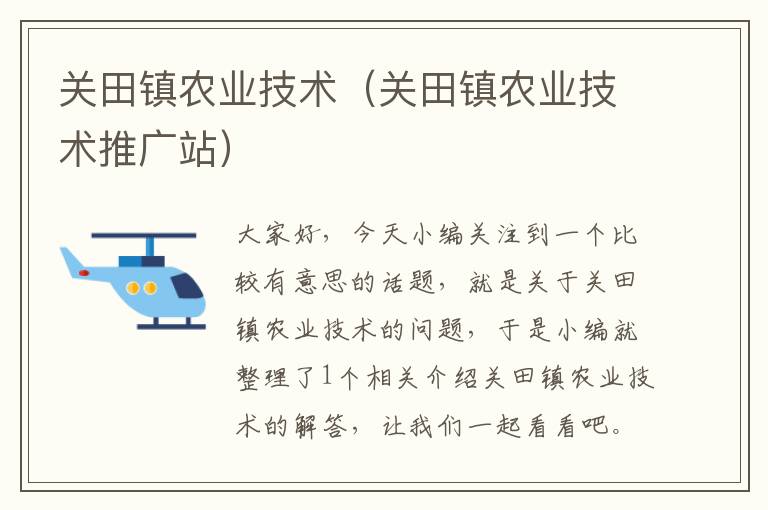 关田镇农业技术（关田镇农业技术推广站）

大家好，今天小编关注到一个比较有意思的话题，就是关于关田镇农业技术的问题，于是小编就整理了1个相关介绍关田镇农业技术的解答，让我们一起看看吧。